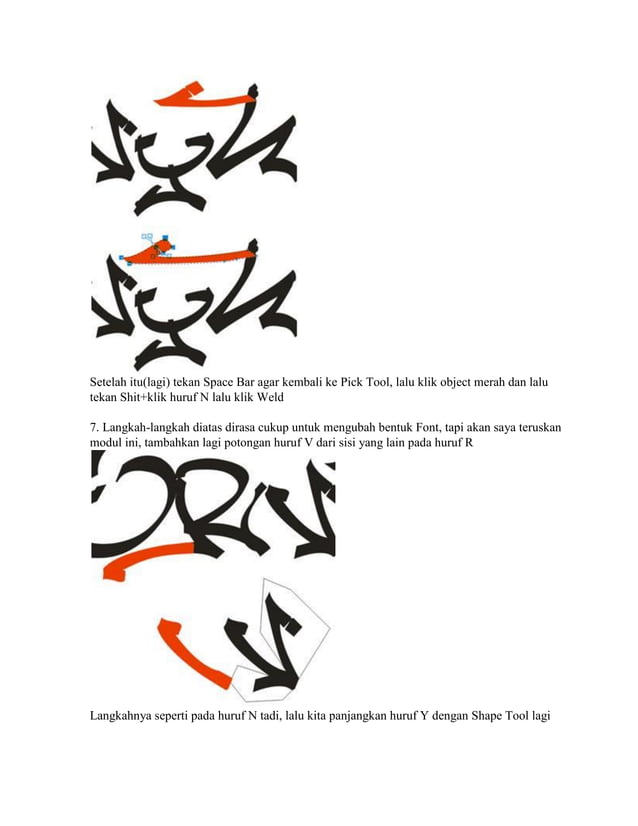 Setelah itu(lagi) tekan Space Bar agar kembali ke Pick Tool, lalu klik object merah dan lalu tekan Shit+klik huruf N lalu klik Weld

7. Langkah-langkah diatas dirasa cukup untuk mengubah bentuk Font, tapi akan saya teruskan modul ini, tambahkan lagi potongan huruf V dari sisi yang lain pada huruf R

Langkahnya seperti pada huruf N tadi, lalu kita panjangkan huruf Y dengan Shape Tool lagi